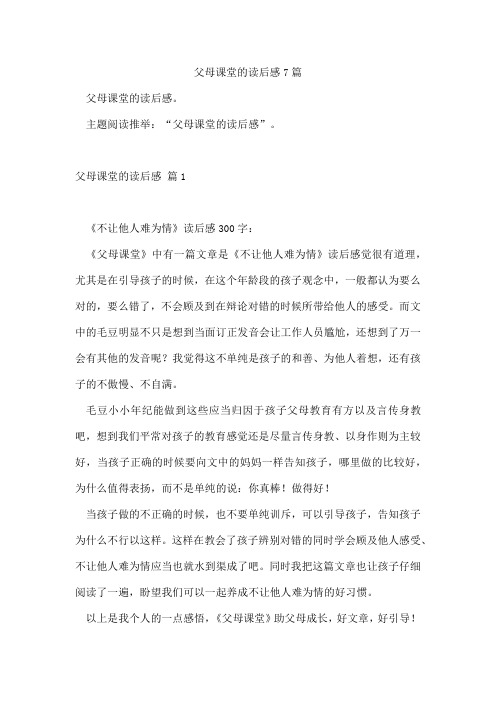 父母课堂的读后感 7 篇

父母课堂的读后感。

主题阅读推举："父母课堂的读后感"。

父母课堂的读后感 篇 1

《不让他人难为情》读后感 300 字：

《父母课堂》中有一篇文章是《不让他人难为情》读后感觉很有道理，尤其是在引导孩子的时候，在这个年龄段的孩子观念中，一般都认为要么对的，要么错了，不会顾及到在辩论对错的时候所带给他人的感受。而文中的毛豆明显不只是想到当面订正发音会让工作人员尴尬，还想到了万一会有其他的发音呢？我觉得这不单纯是孩子的和善、为他人着想，还有孩子的不傲慢、不自满。

毛豆小小年纪能做到这些应当归因于孩子父母教育有方以及言传身教吧，想到我们平常对孩子的教育感觉还是尽量言传身教、以身作则为主较好，当孩子正确的时候要向文中的妈妈一样告知孩子，哪里做的比较好，为什么值得表扬，而不是单纯的说：你真棒！做得好！

当孩子做的不正确的时候，也不要单纯训斥，可以引导孩子，告知孩子为什么不行以这样。这样在教会了孩子辨别对错的同时学会顾及他人感受、不让他人难为情应当也就水到渠成了吧。同时我把这篇文章也让孩子仔细阅读了一遍，盼望我们可以一起养成不让他人难为情的好习惯。

以上是我个人的一点感悟，《父母课堂》助父母成长，好文章，好引导！